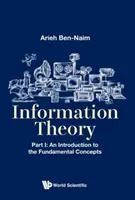 Arieh Ben-Naim

Information Theory

Part I: An Introduction to the Fundamental Concepts

World Scientific